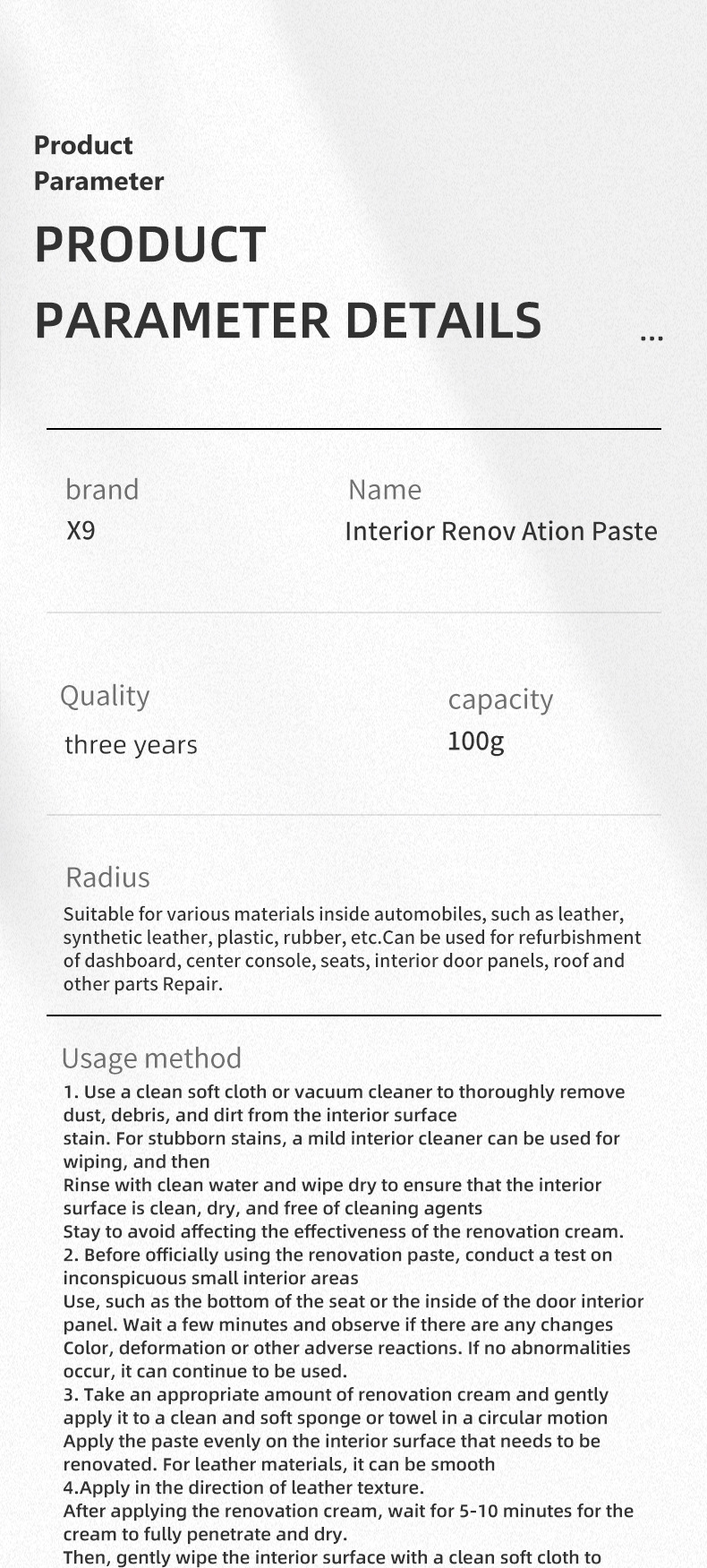 Product Parameter

PRODUCT PARAMETER DETAILS

...

brand
X9

Name
Interior Renov Ation Paste

Quality
three years

capacity
100g

Radius
Suitable for various materials inside automobiles, such as leather, synthetic leather, plastic, rubber, etc.Can be used for refurbishment of dashboard, center console, seats, interior door panels, roof and other parts Repair.

Usage method
1. Use a clean soft cloth or vacuum cleaner to thoroughly remove dust, debris, and dirt from the interior surface
stain. For stubborn stains, a mild interior cleaner can be used for wiping, and then
Rinse with clean water and wipe dry to ensure that the interior surface is clean, dry, and free of cleaning agents
Stay to avoid affecting the effectiveness of the renovation cream.
2. Before officially using the renovation paste, conduct a test on inconspicuous small interior areas
Use, such as the bottom of the seat or the inside of the door interior panel. Wait a few minutes and observe if there are any changes
Color, deformation or other adverse reactions. If no abnormalities occur, it can continue to be used.
3. Take an appropriate amount of renovation cream and gently apply it to a clean and soft sponge or towel in a circular motion
Apply the paste evenly on the interior surface that needs to be renovated. For leather materials, it can be smooth
4.Apply in the direction of leather texture.
After applying the renovation cream, wait for 5-10 minutes for the cream to fully penetrate and dry.
Then, gently wipe the interior surface with a clean soft cloth to